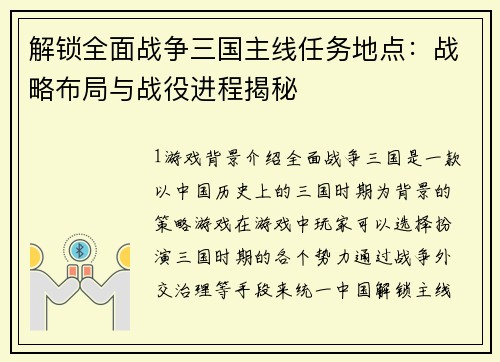 解锁全面战争三国主线任务地点：战略布局与战役进程揭秘

1游戏背景介绍全面战争三国是一款以中国历史上的三国时期为背景的策略游戏在游戏中玩家可以选择扮演三国时期的各个势力通过战争外交治理等手段来统一中国解锁主线